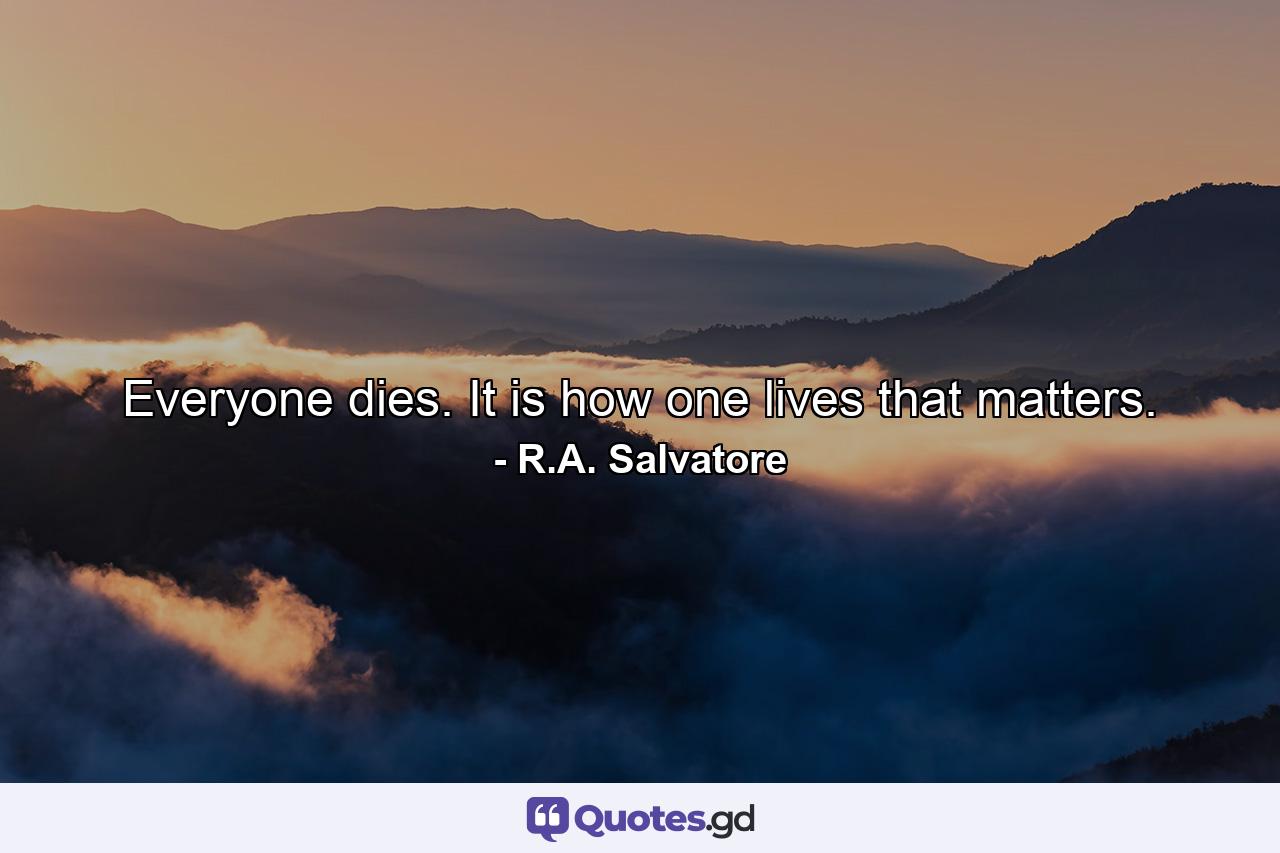 Everyone dies. It is how one lives that matters.
- R.A. Salvatore

Quotes.gd